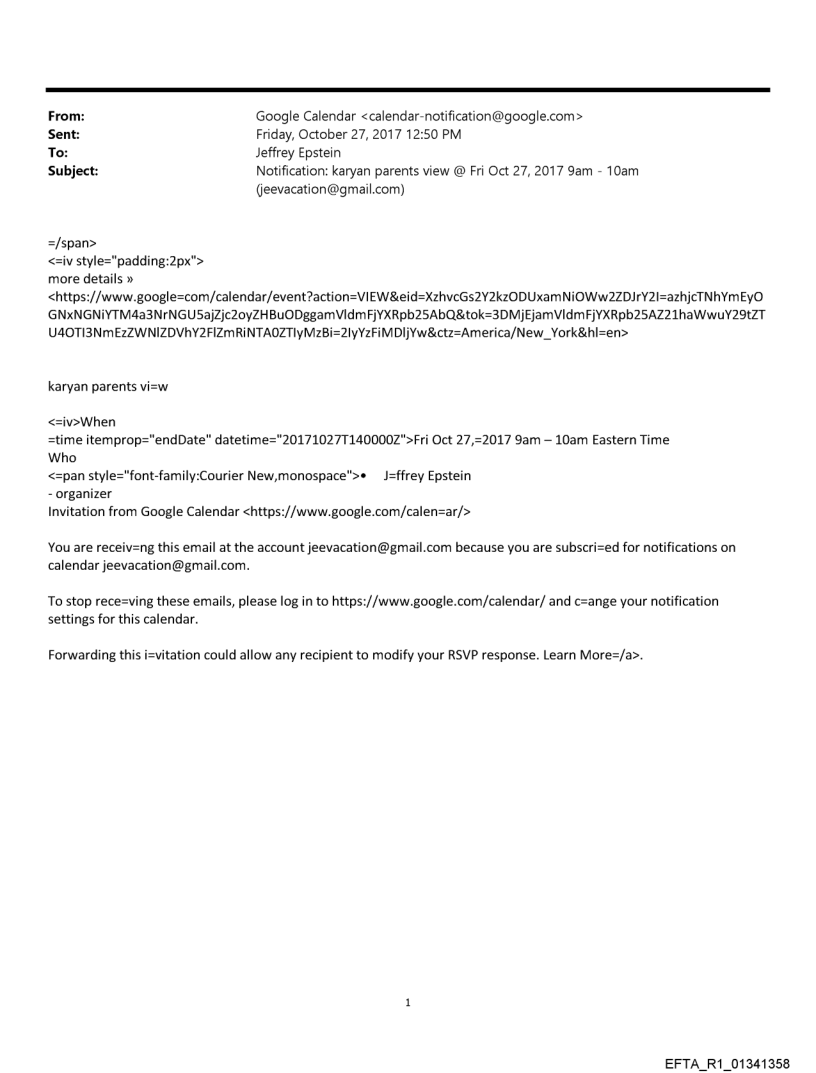 From: Google Calendar <calendar-notification@google.com>
Sent: Friday, October 27, 2017 12:50 PM
To: Jeffrey Epstein
Subject: Notification: karyan parents view @ Fri Oct 27, 2017 9am - 10am (jeevacation@gmail.com)

=/span>
<=iv style="padding:2px">
more details »
<https://www.google=com/calendar/event?action=VIEW&eid=XzhvcGs2Y2kzODUxamNiOWw2ZDJrY2I=azhjcTNhYmEyOGNxNGNiYTM4a3NrNGU5ajZjc2oyZHBuODggamVldmFjYXRpb25AbQ&tok=3DMjEjamVldmFjYXRpb25AZ21haWwuY29tZTU4OTI3NmEzZWNlZDVhY2FlZmRiNTA0ZTIyMzBi=2IyYzFiMDljYw&ctz=America/New_York&hl=en>

karyan parents vi=w

<=iv>When
=time itemprop="endDate" datetime="20171027T140000Z">Fri Oct 27,=2017 9am – 10am Eastern Time
Who
<=pan style="font-family:Courier New,monospace">• J=ffrey Epstein
- organizer
Invitation from Google Calendar <https://www.google.com/calen=ar/>

You are receiv=ng this email at the account jeevacation@gmail.com because you are subscri=ed for notifications on calendar jeevacation@gmail.com.

To stop rece=ving these emails, please log in to https://www.google.com/calendar/ and c=ange your notification settings for this calendar.

Forwarding this i=vitation could allow any recipient to modify your RSVP response. Learn More=/a>.

1

EFTA_R1_01341358